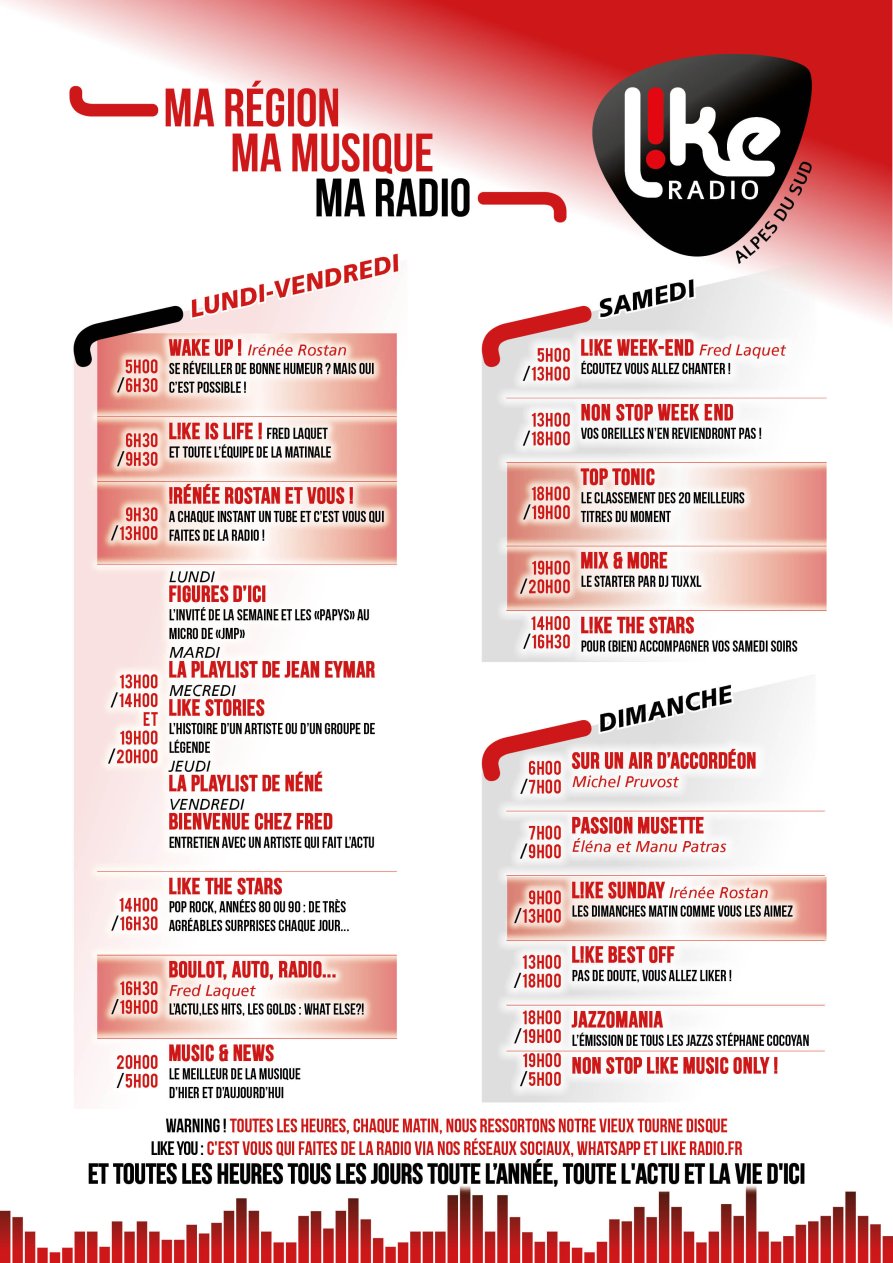 MA RÉGION
MA MUSIQUE
MA RADIO

L!KE RADIO
ALPES DU SUD

LUNDI-VENDREDI

5H00 /6H30 WAKE UP ! Irénée Rostan
SE RÉVEILLER DE BONNE HUMEUR ? MAIS OUI C'EST POSSIBLE !

6H30 /9H30 LIKE IS LIFE ! FRED LAQUET
ET TOUTE L'ÉQUIPE DE LA MATINALE

9H30 /13H00 IRÉNÉE ROSTAN ET VOUS !
A CHAQUE INSTANT UN TUBE ET C'EST VOUS QUI FAITES DE LA RADIO !

13H00 /14H00 ET 19H00 /20H00
LUNDI
FIGURES D'ICI
L'INVITÉ DE LA SEMAINE ET LES «PAPYS» AU MICRO DE «JMP»
MARDI
LA PLAYLIST DE JEAN EYMAR
MECREDI
LIKE STORIES
L'HISTOIRE D'UN ARTISTE OU D'UN GROUPE DE LÉGENDE
JEUDI
LA PLAYLIST DE NÉNÉ
VENDREDI
BIENVENUE CHEZ FRED
ENTRETIEN AVEC UN ARTISTE QUI FAIT L'ACTU

14H00 /16H30 LIKE THE STARS
POP ROCK, ANNÉES 80 OU 90 : DE TRÈS AGRÉABLES SURPRISES CHAQUE JOUR...

16H30 /19H00 BOULOT, AUTO, RADIO...
Fred Laquet
L'ACTU,LES HITS, LES GOLDS : WHAT ELSE?!

20H00 /5H00 MUSIC & NEWS
LE MEILLEUR DE LA MUSIQUE D'HIER ET D'AUJOURD'HUI

SAMEDI

5H00 /13H00 LIKE WEEK-END Fred Laquet
ÉCOUTEZ VOUS ALLEZ CHANTER !

13H00 /18H00 NON STOP WEEK END
VOS OREILLES N'EN REVIENDRONT PAS !

18H00 /19H00 TOP TONIC
LE CLASSEMENT DES 20 MEILLEURS TITRES DU MOMENT

19H00 /20H00 MIX & MORE
LE STARTER PAR DJ TUXXL

14H00 /16H30 LIKE THE STARS
POUR (BIEN) ACCOMPAGNER VOS SAMEDI SOIRS

DIMANCHE

6H00 /7H00 SUR UN AIR D'ACCORDÉON
Michel Pruvost

7H00 /9H00 PASSION MUSETTE
Éléna et Manu Patras

9H00 /13H00 LIKE SUNDAY Irénée Rostan
LES DIMANCHES MATIN COMME VOUS LES AIMEZ

13H00 /18H00 LIKE BEST OFF
PAS DE DOUTE, VOUS ALLEZ LIKER !

18H00 /19H00 JAZZOMANIA
L'ÉMISSION DE TOUS LES JAZZS STÉPHANE COCOYAN

19H00 /5H00 NON STOP LIKE MUSIC ONLY !

WARNING ! TOUTES LES HEURES, CHAQUE MATIN, NOUS RESSORTONS NOTRE VIEUX TOURNE DISQUE
LIKE YOU : C'EST VOUS QUI FAITES DE LA RADIO VIA NOS RÉSEAUX SOCIAUX, WHATSAPP ET LIKE RADIO.FR
ET TOUTES LES HEURES TOUS LES JOURS TOUTE L'ANNÉE, TOUTE L'ACTU ET LA VIE D'ICI